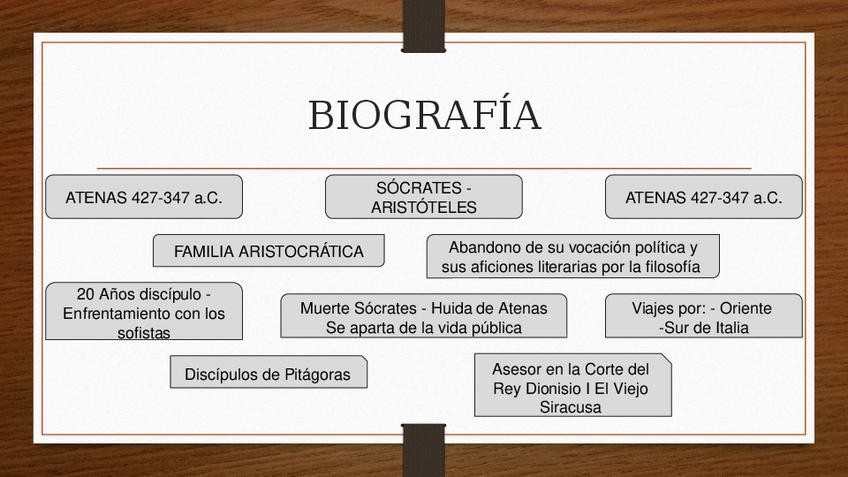 BIOGRAFÍA

ATENAS 427-347 a.C.

SÓCRATES - ARISTÓTELES

ATENAS 427-347 a.C.

FAMILIA ARISTOCRÁTICA

Abandono de su vocación política y sus aficiones literarias por la filosofía

20 Años discípulo - Enfrentamiento con los sofistas

Muerte Sócrates - Huida de Atenas Se aparta de la vida pública

Viajes por: - Oriente -Sur de Italia

Discípulos de Pitágoras

Asesor en la Corte del Rey Dionisio I El Viejo Siracusa